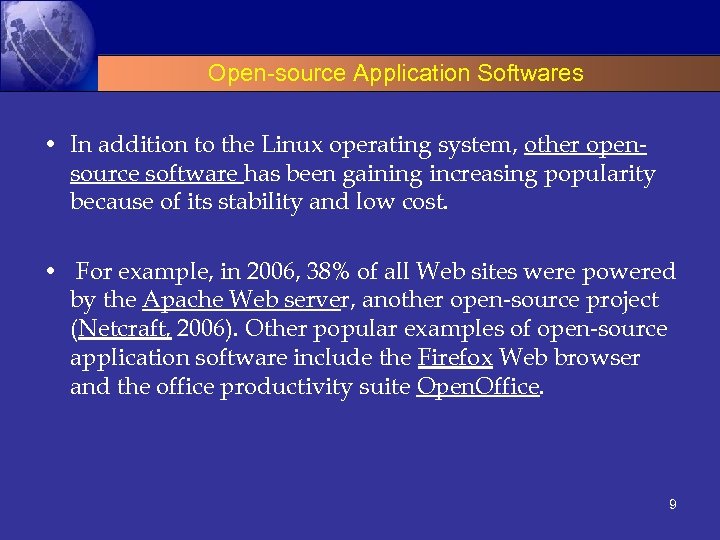 Open-source Application Softwares

• In addition to the Linux operating system, other open-source software has been gaining increasing popularity because of its stability and low cost.

• For example, in 2006, 38% of all Web sites were powered by the Apache Web server, another open-source project (Netcraft, 2006). Other popular examples of open-source application software include the Firefox Web browser and the office productivity suite OpenOffice.

9